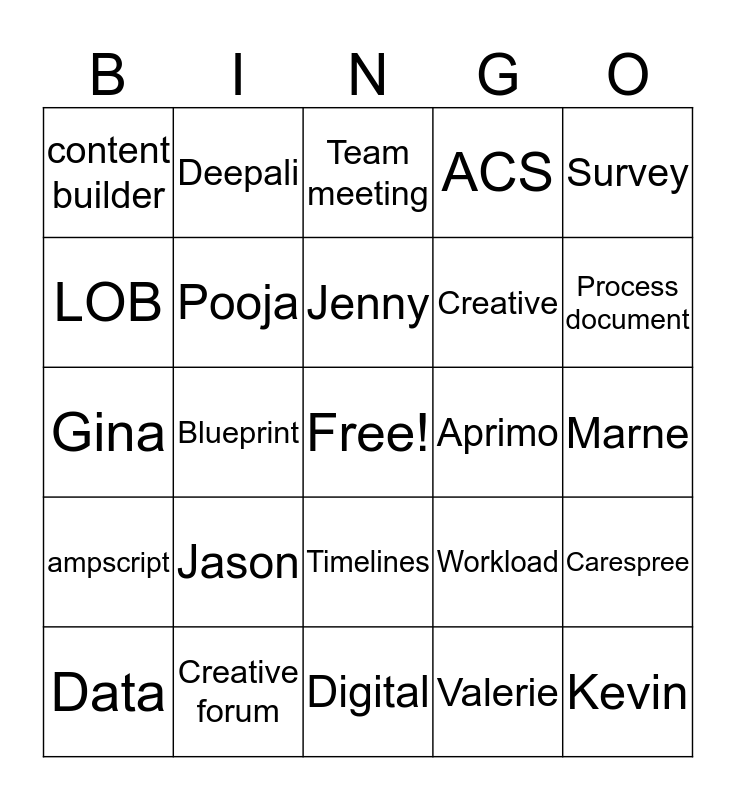 | B | I | N | G | O |
|---|---|---|---|---|
| content builder | Deepali | Team meeting | ACS | Survey |
| LOB | Pooja | Jenny | Creative | Process document |
| Gina | Blueprint | Free! | Aprimo | Marne |
| ampscript | Jason | Timelines | Workload | Carespree |
| Data | Creative forum | Digital | Valerie | Kevin |